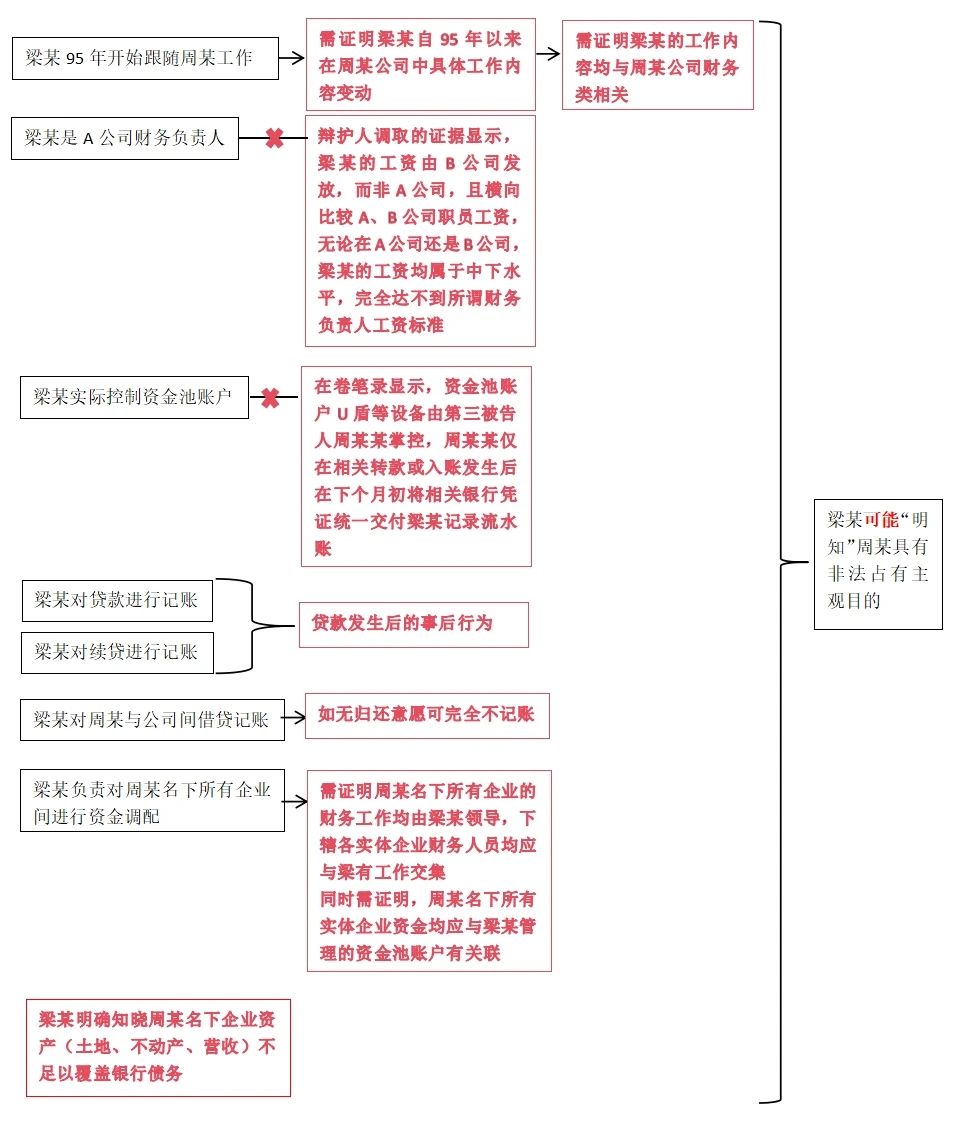 梁某 95 年开始跟随周某工作

需证明梁某自 95 年以来在周某公司中具体工作内容变动

需证明梁某的工作内容均与周某公司财务类相关

梁某是 A 公司财务负责人

辩护人调取的证据显示，梁某的工资由 B 公司发放，而非 A 公司，且横向比较 A、B 公司职员工资，无论在 A 公司还是 B 公司，梁某的工资均属于中下水平，完全达不到所谓财务负责人工资标准

梁某实际控制资金池账户

在卷笔录显示，资金池账户 U 盾等设备由第三被告人周某某掌控，周某某仅在相关转款或入账发生后在下个月初将相关银行凭证统一交付梁某记录流水账

梁某对贷款进行记账

梁某对续贷进行记账

贷款发生后的事后行为

梁某对周某与公司间借贷记账

如无归还意愿可完全不记账

梁某负责对周某名下所有企业间进行资金调配

需证明周某名下所有企业的财务工作均由梁某领导，下辖各实体企业财务人员均应与梁有工作交集
同时需证明，周某名下所有实体企业资金均应与梁某管理的资金池账户有关联

梁某明确知晓周某名下企业资产（土地、不动产、营收）不足以覆盖银行债务

梁某可能“明知”周某具有非法占有主观目的